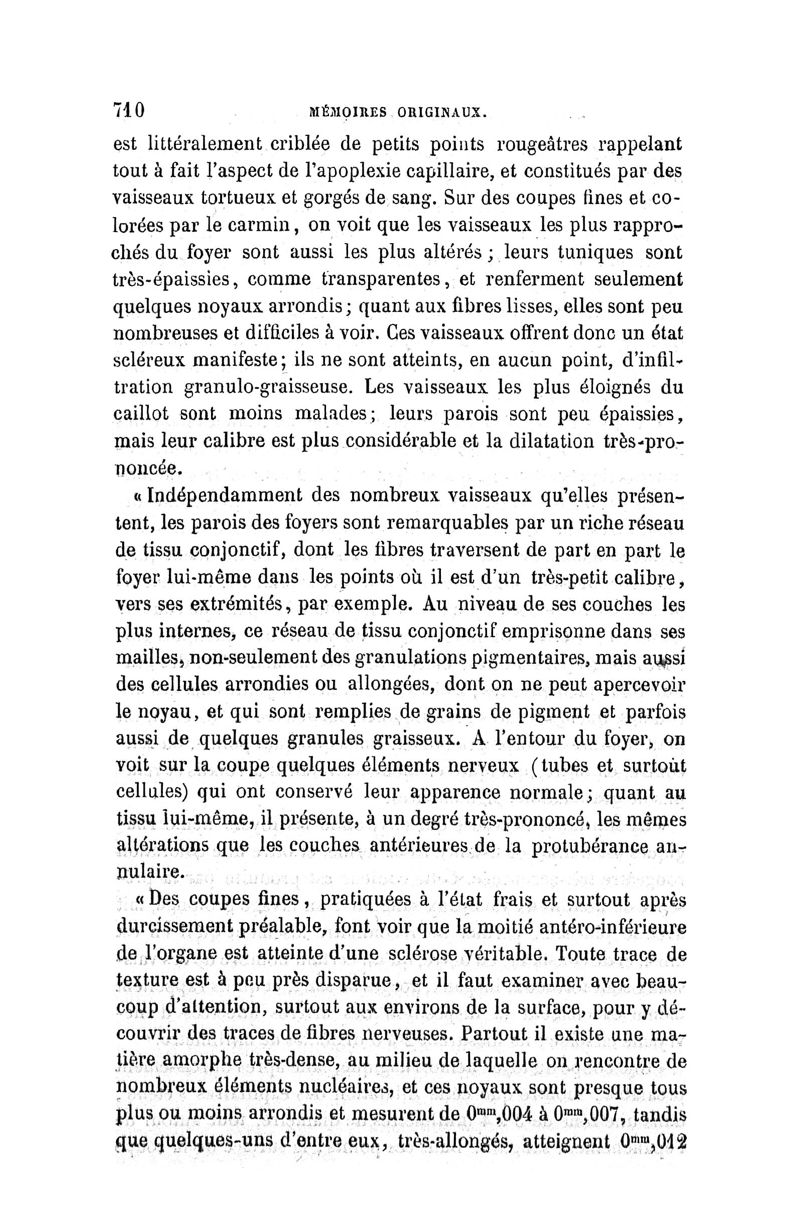 710 MÉMOIRES ORIGINAUX.

est littéralement criblée de petits points rougeâtres rappelant tout à fait l'aspect de l'apoplexie capillaire, et constitués par des vaisseaux tortueux et gorgés de sang. Sur des coupes fines et colorées par le carmin, on voit que les vaisseaux les plus rapprochés du foyer sont aussi les plus altérés ; leurs tuniques sont très-épaissies, comme transparentes, et renferment seulement quelques noyaux arrondis ; quant aux fibres lisses, elles sont peu nombreuses et difficiles à voir. Ces vaisseaux offrent donc un état scléreux manifeste ; ils ne sont atteints, en aucun point, d'infiltration granulo-graisseuse. Les vaisseaux les plus éloignés du caillot sont moins malades ; leurs parois sont peu épaissies, mais leur calibre est plus considérable et la dilatation très-prononcée.

« Indépendamment des nombreux vaisseaux qu'elles présentent, les parois des foyers sont remarquables par un riche réseau de tissu conjonctif, dont les fibres traversent de part en part le foyer lui-même dans les points où il est d'un très-petit calibre, vers ses extrémités, par exemple. Au niveau de ses couches les plus internes, ce réseau de tissu conjonctif emprisonne dans ses mailles, non-seulement des granulations pigmentaires, mais aussi des cellules arrondies ou allongées, dont on ne peut apercevoir le noyau, et qui sont remplies de grains de pigment et parfois aussi de quelques granules graisseux. A l'entour du foyer, on voit sur la coupe quelques éléments nerveux (tubes et surtout cellules) qui ont conservé leur apparence normale ; quant au tissu lui-même, il présente, à un degré très-prononcé, les mêmes altérations que les couches antérieures de la protubérance annulaire.

« Des coupes fines, pratiquées à l'état frais et surtout après durcissement préalable, font voir que la moitié antéro-inférieure de l'organe est atteinte d'une sclérose véritable. Toute trace de texture est à peu près disparue, et il faut examiner avec beaucoup d'attention, surtout aux environs de la surface, pour y découvrir des traces de fibres nerveuses. Partout il existe une matière amorphe très-dense, au milieu de laquelle on rencontre de nombreux éléments nucléaires, et ces noyaux sont presque tous plus ou moins arrondis et mesurent de $0^{mm},004$ à $0^{mm},007$, tandis que quelques-uns d'entre eux, très-allongés, atteignent $0^{mm},012$